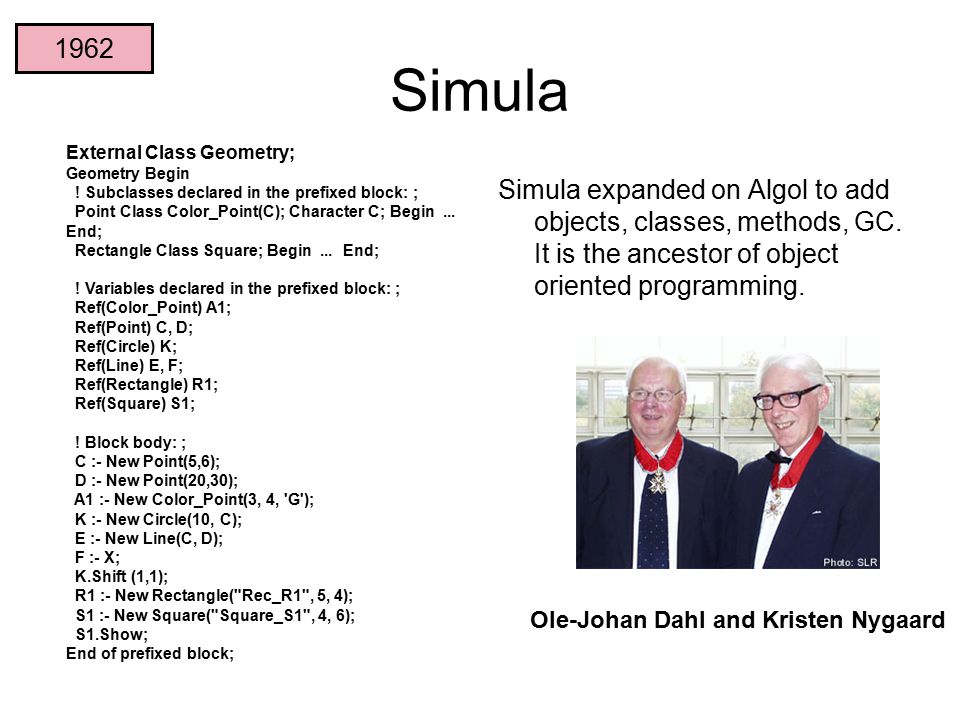 1962

Simula

External Class Geometry;
Geometry Begin
! Subclasses declared in the prefixed block: ;
Point Class Color_Point(C); Character C; Begin ... End;
Rectangle Class Square; Begin ... End;

! Variables declared in the prefixed block: ;
Ref(Color_Point) A1;
Ref(Point) C, D;
Ref(Circle) K;
Ref(Line) E, F;
Ref(Rectangle) R1;
Ref(Square) S1;

! Block body: ;
C :- New Point(5,6);
D :- New Point(20,30);
A1 :- New Color_Point(3, 4, 'G');
K :- New Circle(10, C);
E :- New Line(C, D);
F :- X;
K.Shift (1,1);
R1 :- New Rectangle("Rec_R1", 5, 4);
S1 :- New Square("Square_S1", 4, 6);
S1.Show;
End of prefixed block;

Simula expanded on Algol to add objects, classes, methods, GC. It is the ancestor of object oriented programming.

Photo: SLR

Ole-Johan Dahl and Kristen Nygaard